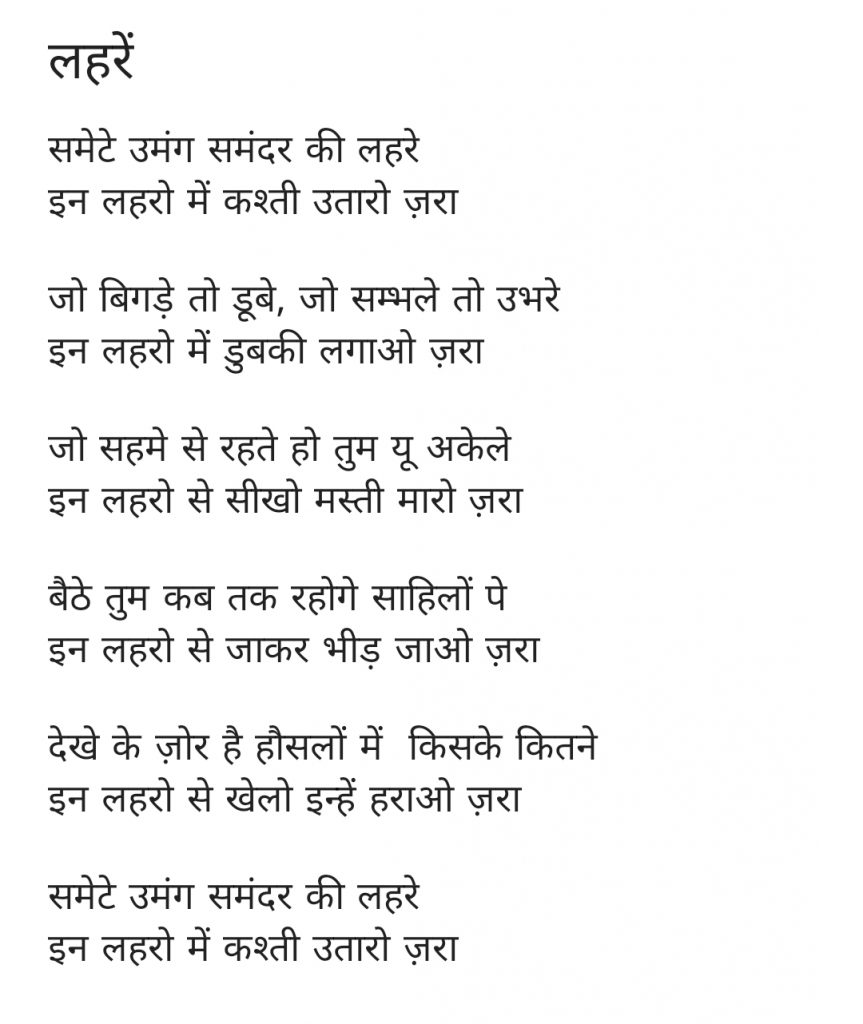 लहरें

समेटे उमंग समंदर की लहरे
इन लहरो में कश्ती उतारो ज़रा

जो बिगड़े तो डूबे, जो सम्भले तो उभरे
इन लहरो में डुबकी लगाओ ज़रा

जो सहमे से रहते हो तुम यू अकेले
इन लहरो से सीखो मस्ती मारो ज़रा

बैठे तुम कब तक रहोगे साहिलों पे
इन लहरो से जाकर भीड़ जाओ ज़रा

देखे के ज़ोर है हौसलों में किसके कितने
इन लहरो से खेलो इन्हें हराओ ज़रा

समेटे उमंग समंदर की लहरे
इन लहरो में कश्ती उतारो ज़रा